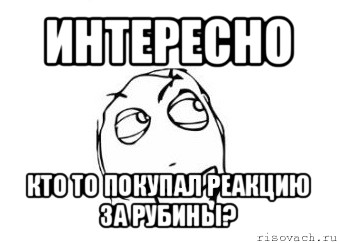 ИНТЕРЕСНО

КТО ТО ПОКУПАЛ РЕАКЦИЮ ЗА РУБИНЫ?

risovach.ru